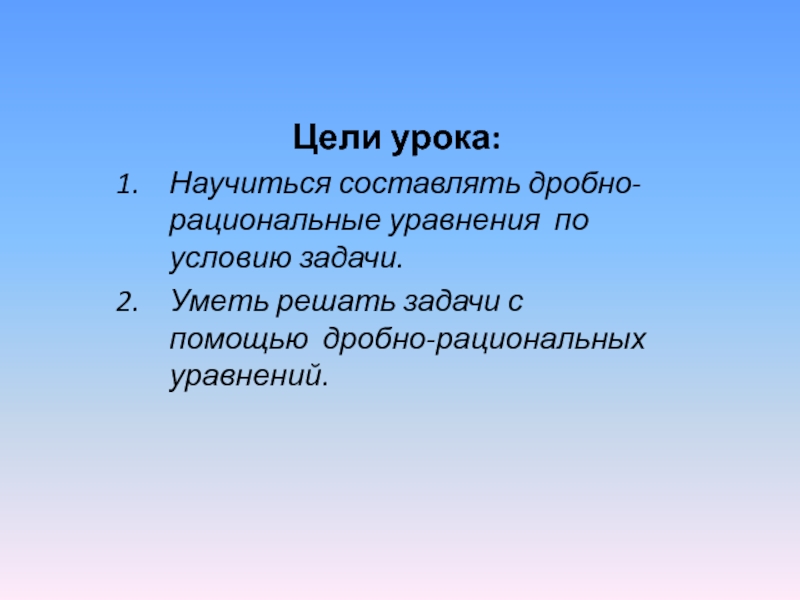 Цели урока:

1. Научиться составлять дробно-рациональные уравнения по условию задачи.
2. Уметь решать задачи с помощью дробно-рациональных уравнений.